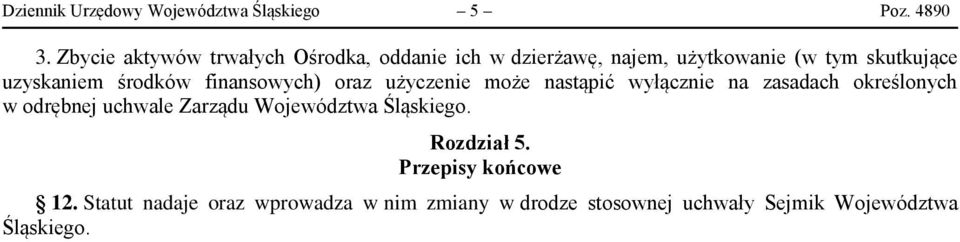 Dziennik Urzędowy Województwa Śląskiego – 5 – Poz. 4890

3. Zbycie aktywów trwałych Ośrodka, oddanie ich w dzierżawę, najem, użytkowanie (w tym skutkujące uzyskaniem środków finansowych) oraz użyczenie może nastąpić wyłącznie na zasadach określonych w odrębnej uchwale Zarządu Województwa Śląskiego.

Rozdział 5.
Przepisy końcowe

§ 12. Statut nadaje oraz wprowadza w nim zmiany w drodze stosownej uchwały Sejmik Województwa Śląskiego.